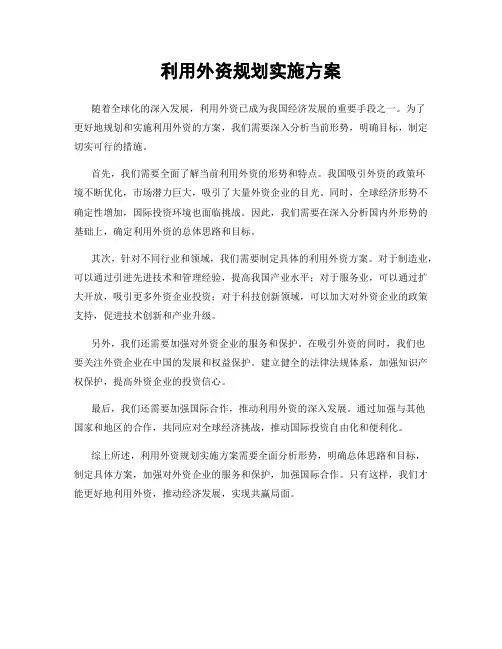 利用外资规划实施方案

随着全球化的深入发展，利用外资已成为我国经济发展的重要手段之一。为了更好地规划和实施利用外资的方案，我们需要深入分析当前形势，明确目标，制定切实可行的措施。

首先，我们需要全面了解当前利用外资的形势和特点。我国吸引外资的政策环境不断优化，市场潜力巨大，吸引了大量外资企业的目光。同时，全球经济形势不确定性增加，国际投资环境也面临挑战。因此，我们需要在深入分析国内外形势的基础上，确定利用外资的总体思路和目标。

其次，针对不同行业和领域，我们需要制定具体的利用外资方案。对于制造业，可以通过引进先进技术和管理经验，提高我国产业水平；对于服务业，可以通过扩大开放，吸引更多外资企业投资；对于科技创新领域，可以加大对外资企业的政策支持，促进技术创新和产业升级。

另外，我们还需要加强对外资企业的服务和保护。在吸引外资的同时，我们也要关注外资企业在中国的发展和权益保护。建立健全的法律法规体系，加强知识产权保护，提高外资企业的投资信心。

最后，我们还需要加强国际合作，推动利用外资的深入发展。通过加强与其他国家和地区的合作，共同应对全球经济挑战，推动国际投资自由化和便利化。

综上所述，利用外资规划实施方案需要全面分析形势，明确总体思路和目标，制定具体方案，加强对外资企业的服务和保护，加强国际合作。只有这样，我们才能更好地利用外资，推动经济发展，实现共赢局面。